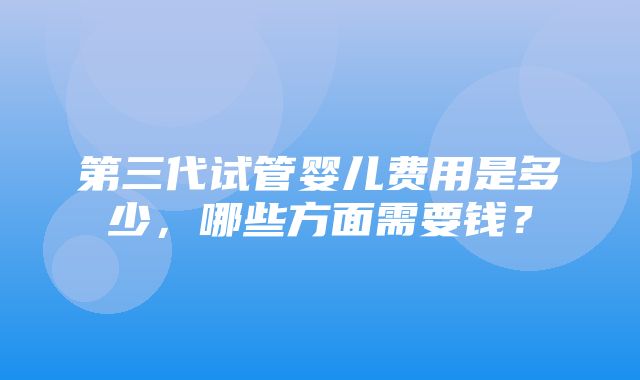 第三代试管婴儿费用是多少，哪些方面需要钱？